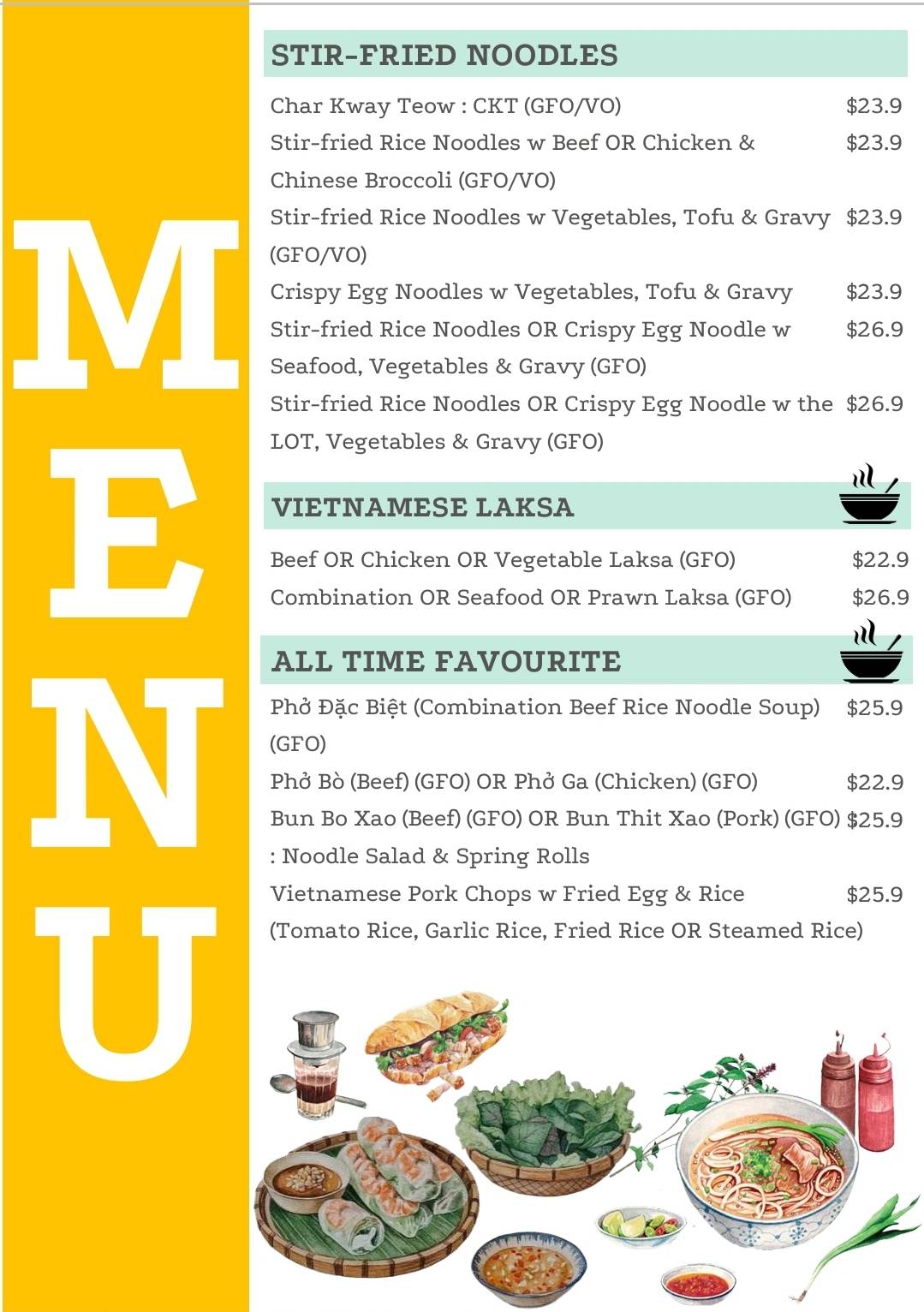 MENU

STIR-FRIED NOODLES

Char Kway Teow : CKT (GFO/VO) $23.9
Stir-fried Rice Noodles w Beef OR Chicken & Chinese Broccoli (GFO/VO) $23.9
Stir-fried Rice Noodles w Vegetables, Tofu & Gravy (GFO/VO) $23.9
Crispy Egg Noodles w Vegetables, Tofu & Gravy $23.9
Stir-fried Rice Noodles OR Crispy Egg Noodle w Seafood, Vegetables & Gravy (GFO) $26.9
Stir-fried Rice Noodles OR Crispy Egg Noodle w the LOT, Vegetables & Gravy (GFO) $26.9

VIETNAMESE LAKSA

Beef OR Chicken OR Vegetable Laksa (GFO) $22.9
Combination OR Seafood OR Prawn Laksa (GFO) $26.9

ALL TIME FAVOURITE

Phở Đặc Biệt (Combination Beef Rice Noodle Soup) (GFO) $25.9
Phở Bò (Beef) (GFO) OR Phở Ga (Chicken) (GFO) $22.9
Bun Bo Xao (Beef) (GFO) OR Bun Thit Xao (Pork) (GFO) : Noodle Salad & Spring Rolls $25.9
Vietnamese Pork Chops w Fried Egg & Rice (Tomato Rice, Garlic Rice, Fried Rice OR Steamed Rice) $25.9